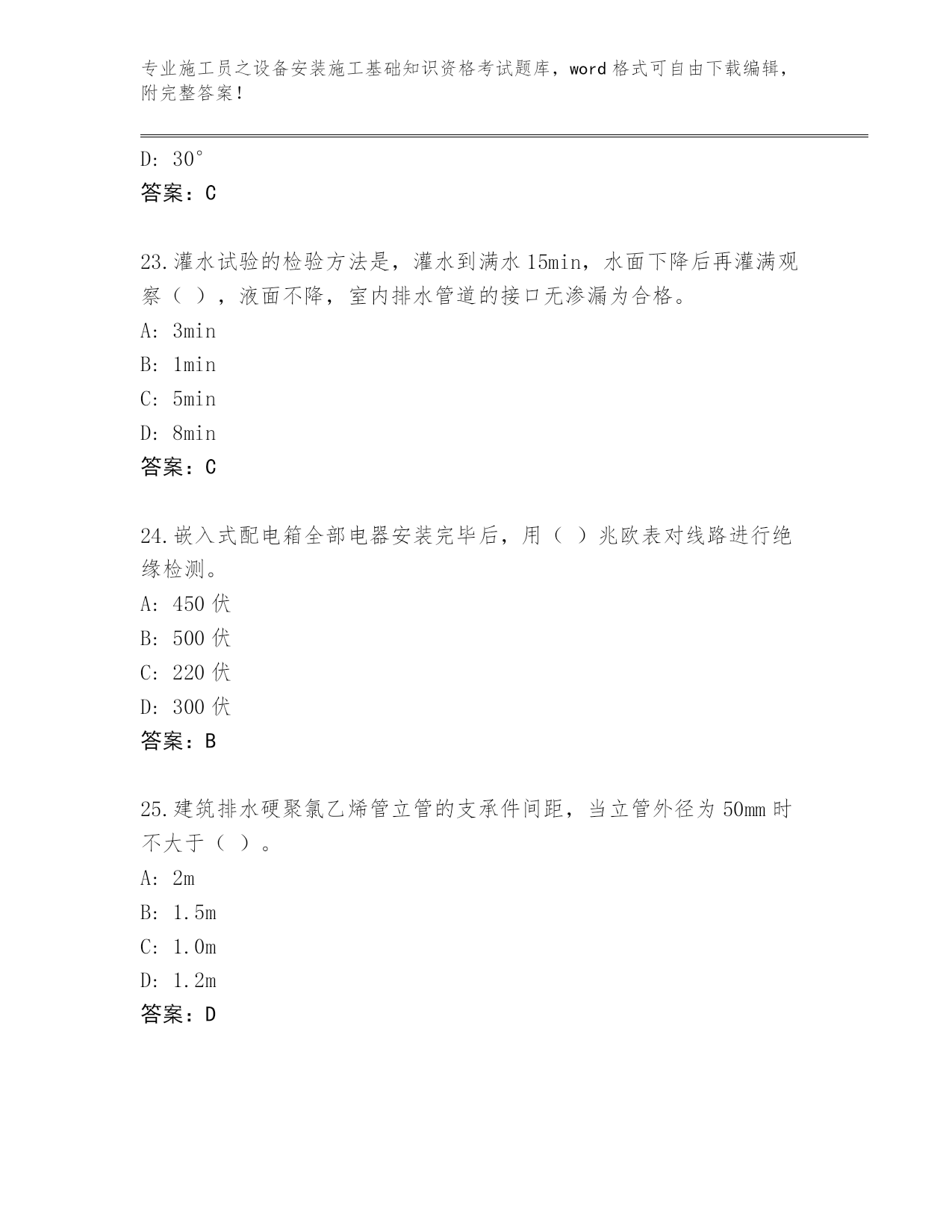 专业施工员之设备安装施工基础知识资格考试题库，word 格式可自由下载编辑，附完整答案！

D: 30°
答案：C

23.灌水试验的检验方法是，灌水到满水 15min，水面下降后再灌满观察（ ），液面不降，室内排水管道的接口无渗漏为合格。
A: 3min
B: 1min
C: 5min
D: 8min
答案：C

24.嵌入式配电箱全部电器安装完毕后，用（ ）兆欧表对线路进行绝缘检测。
A: 450 伏
B: 500 伏
C: 220 伏
D: 300 伏
答案：B

25.建筑排水硬聚氯乙烯管立管的支承件间距，当立管外径为 50mm 时不大于（ ）。
A: 2m
B: 1.5m
C: 1.0m
D: 1.2m
答案：D